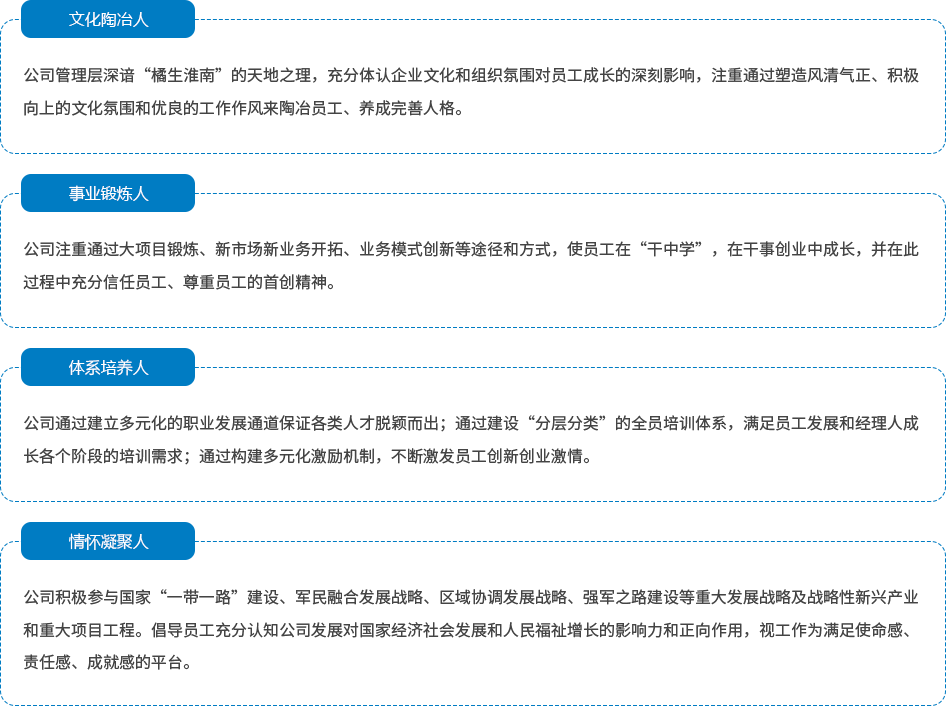 文化陶冶人

公司管理层深谙“橘生淮南”的天地之理，充分体认企业文化和组织氛围对员工成长的深刻影响，注重通过塑造风清气正、积极向上的文化氛围和优良的工作作风来陶冶员工、养成完善人格。

事业锻炼人

公司注重通过大项目锻炼、新市场新业务开拓、业务模式创新等途径和方式，使员工在“干中学”，在干事创业中成长，并在此过程中充分信任员工、尊重员工的首创精神。

体系培养人

公司通过建立多元化的职业发展通道保证各类人才脱颖而出；通过建设“分层分类”的全员培训体系，满足员工发展和经理人成长各个阶段的培训需求；通过构建多元化激励机制，不断激发员工创新创业激情。

情怀凝聚人

公司积极参与国家“一带一路”建设、军民融合发展战略、区域协调发展战略、强军之路建设等重大发展战略及战略性新兴产业和重大项目工程。倡导员工充分认知公司发展对国家经济社会发展和人民福祉增长的影响力和正向作用，视工作为满足使命感、责任感、成就感的平台。